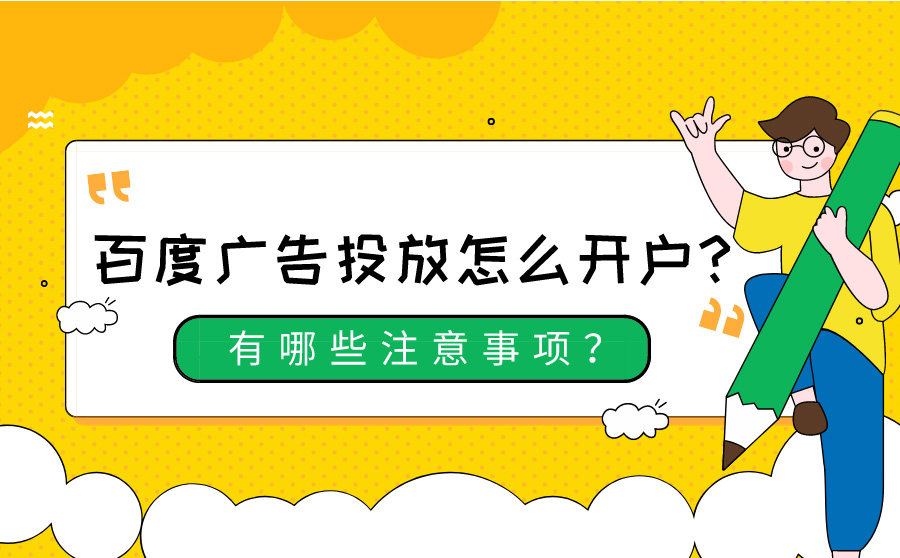 百度广告投放怎么开户？

有哪些注意事项？